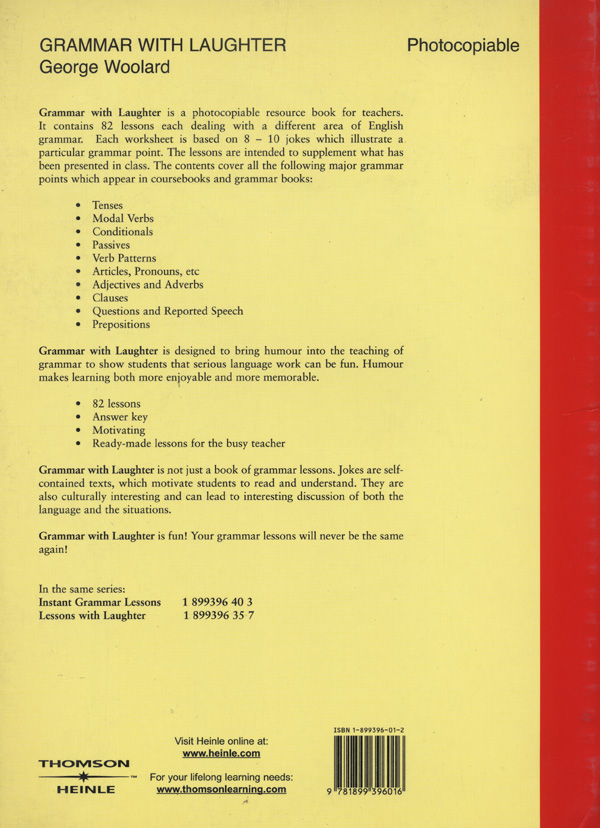 GRAMMAR WITH LAUGHTER
George Woolard

Photocopiable

Grammar with Laughter is a photocopiable resource book for teachers. It contains 82 lessons each dealing with a different area of English grammar. Each worksheet is based on 8 – 10 jokes which illustrate a particular grammar point. The lessons are intended to supplement what has been presented in class. The contents cover all the following major grammar points which appear in coursebooks and grammar books:

• Tenses
• Modal Verbs
• Conditionals
• Passives
• Verb Patterns
• Articles, Pronouns, etc
• Adjectives and Adverbs
• Clauses
• Questions and Reported Speech
• Prepositions

Grammar with Laughter is designed to bring humour into the teaching of grammar to show students that serious language work can be fun. Humour makes learning both more enjoyable and more memorable.

• 82 lessons
• Answer key
• Motivating
• Ready-made lessons for the busy teacher

Grammar with Laughter is not just a book of grammar lessons. Jokes are self-contained texts, which motivate students to read and understand. They are also culturally interesting and can lead to interesting discussion of both the language and the situations.

Grammar with Laughter is fun! Your grammar lessons will never be the same again!

In the same series:
Instant Grammar Lessons 1 899396 40 3
Lessons with Laughter 1 899396 35 7

THOMSON
HEINLE

Visit Heinle online at:
www.heinle.com

For your lifelong learning needs:
www.thomsonlearning.com

ISBN 1-899396-01-2
9 781899 396016